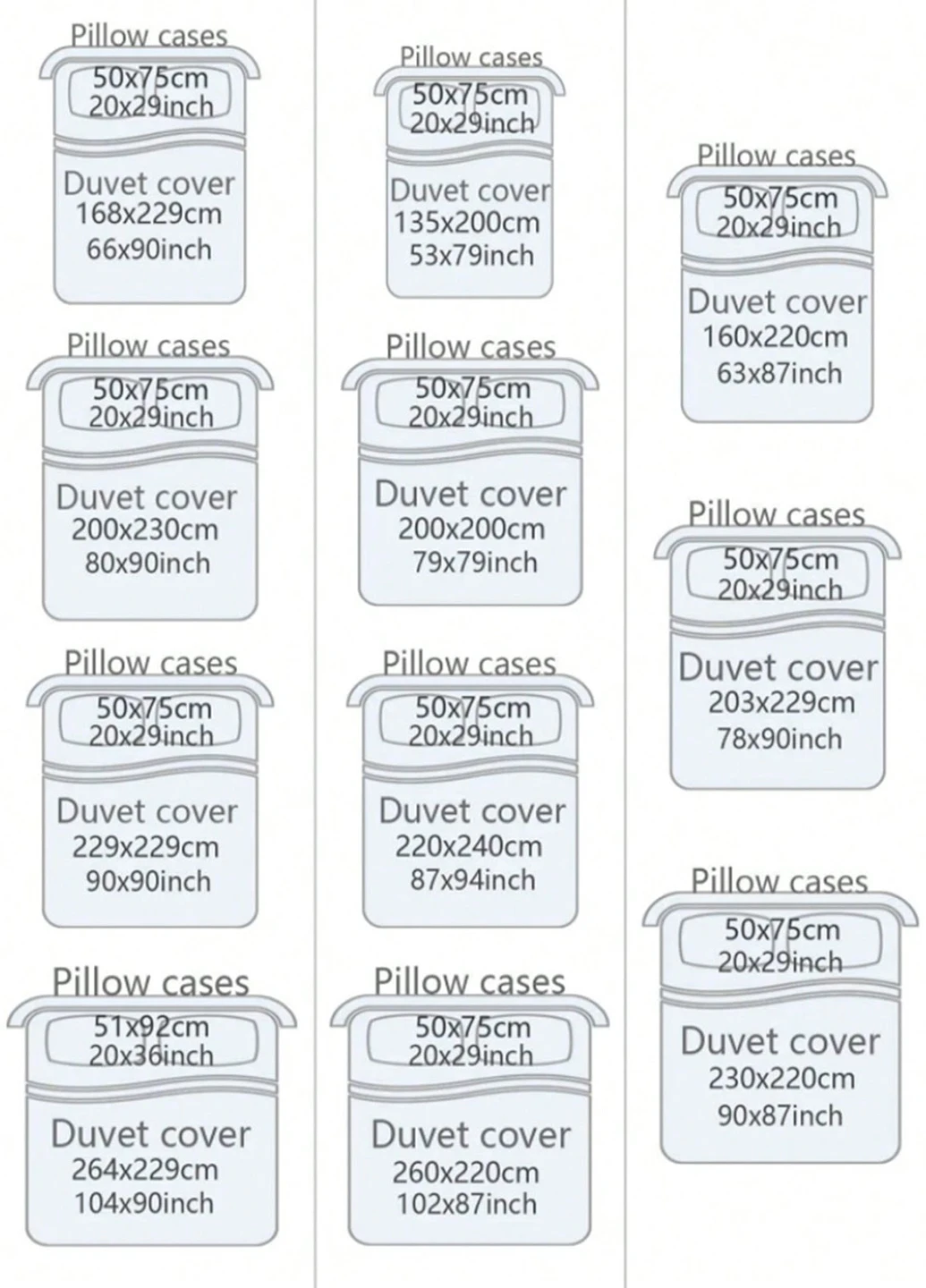 Pillow cases
50x75cm
20x29inch
Duvet cover
168x229cm
66x90inch

Pillow cases
50x75cm
20x29inch
Duvet cover
200x230cm
80x90inch

Pillow cases
50x75cm
20x29inch
Duvet cover
229x229cm
90x90inch

Pillow cases
51x92cm
20x36inch
Duvet cover
264x229cm
104x90inch

Pillow cases
50x75cm
20x29inch
Duvet cover
135x200cm
53x79inch

Pillow cases
50x75cm
20x29inch
Duvet cover
200x200cm
79x79inch

Pillow cases
50x75cm
20x29inch
Duvet cover
220x240cm
87x94inch

Pillow cases
50x75cm
20x29inch
Duvet cover
260x220cm
102x87inch

Pillow cases
50x75cm
20x29inch
Duvet cover
160x220cm
63x87inch

Pillow cases
50x75cm
20x29inch
Duvet cover
203x229cm
78x90inch

Pillow cases
50x75cm
20x29inch
Duvet cover
230x220cm
90x87inch